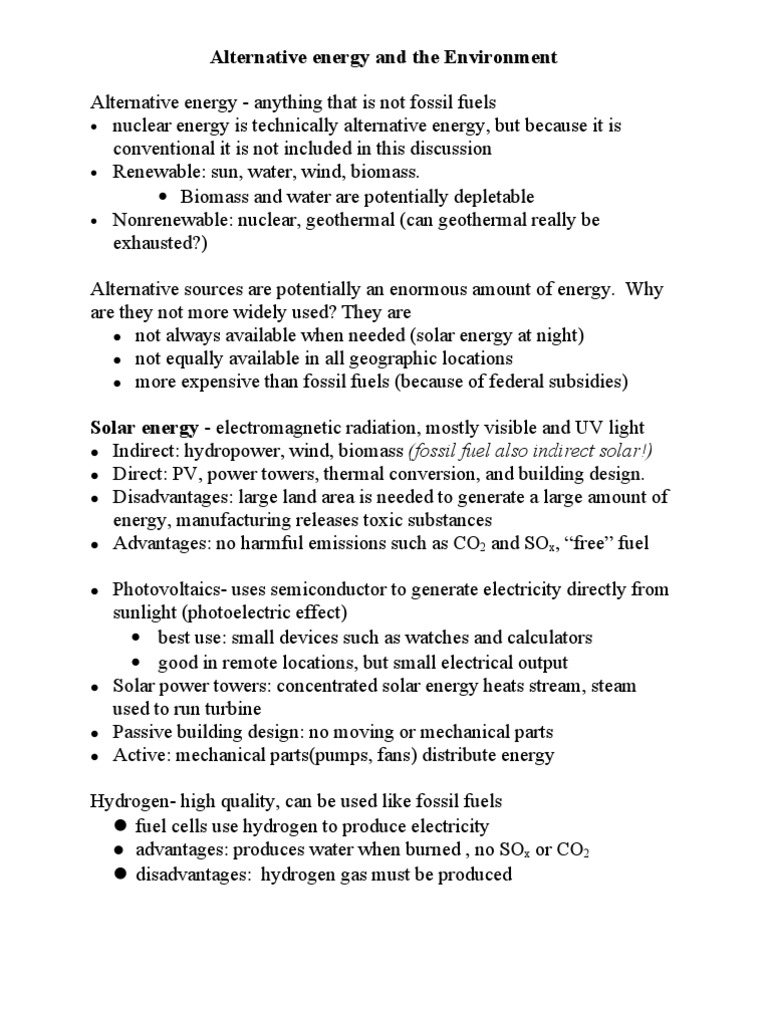 Alternative energy and the Environment

Alternative energy - anything that is not fossil fuels
• nuclear energy is technically alternative energy, but because it is conventional it is not included in this discussion
• Renewable: sun, water, wind, biomass.
  • Biomass and water are potentially depletable
• Nonrenewable: nuclear, geothermal (can geothermal really be exhausted?)

Alternative sources are potentially an enormous amount of energy. Why are they not more widely used? They are
• not always available when needed (solar energy at night)
• not equally available in all geographic locations
• more expensive than fossil fuels (because of federal subsidies)

Solar energy - electromagnetic radiation, mostly visible and UV light
• Indirect: hydropower, wind, biomass (fossil fuel also indirect solar!)
• Direct: PV, power towers, thermal conversion, and building design.
• Disadvantages: large land area is needed to generate a large amount of energy, manufacturing releases toxic substances
• Advantages: no harmful emissions such as $CO_2$ and $SO_x$, “free” fuel

• Photovoltaics- uses semiconductor to generate electricity directly from sunlight (photoelectric effect)
  • best use: small devices such as watches and calculators
  • good in remote locations, but small electrical output
• Solar power towers: concentrated solar energy heats stream, steam used to run turbine
• Passive building design: no moving or mechanical parts
• Active: mechanical parts(pumps, fans) distribute energy

Hydrogen- high quality, can be used like fossil fuels
• fuel cells use hydrogen to produce electricity
• advantages: produces water when burned , no $SO_x$ or $CO_2$
• disadvantages: hydrogen gas must be produced